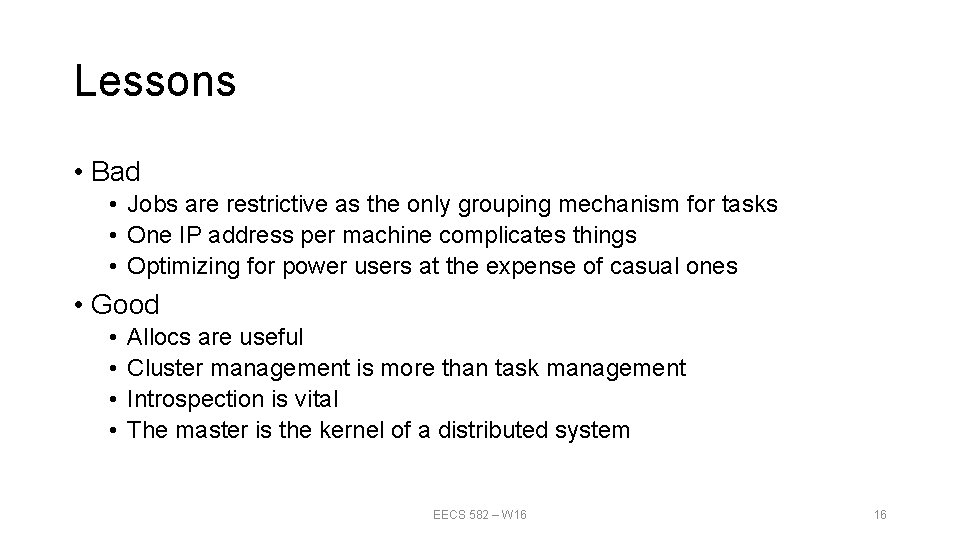 Lessons

• Bad
  • Jobs are restrictive as the only grouping mechanism for tasks
  • One IP address per machine complicates things
  • Optimizing for power users at the expense of casual ones
• Good
  • Allocs are useful
  • Cluster management is more than task management
  • Introspection is vital
  • The master is the kernel of a distributed system

EECS 582 – W16

16